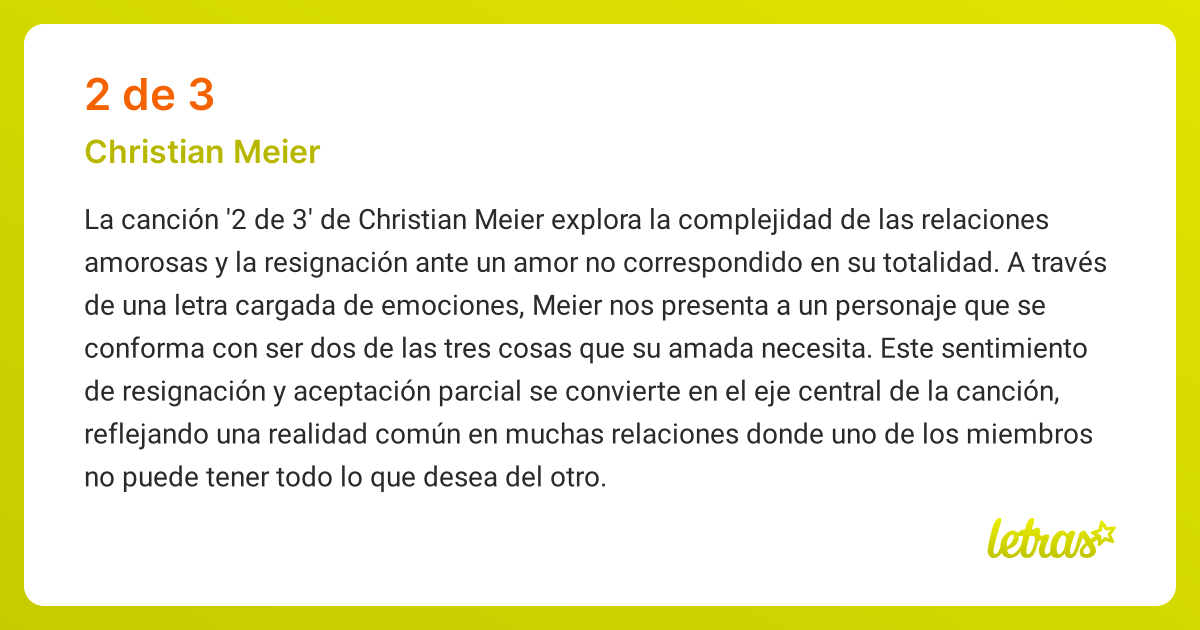 2 de 3

Christian Meier

La canción '2 de 3' de Christian Meier explora la complejidad de las relaciones amorosas y la resignación ante un amor no correspondido en su totalidad. A través de una letra cargada de emociones, Meier nos presenta a un personaje que se conforma con ser dos de las tres cosas que su amada necesita. Este sentimiento de resignación y aceptación parcial se convierte en el eje central de la canción, reflejando una realidad común en muchas relaciones donde uno de los miembros no puede tener todo lo que desea del otro.

letras